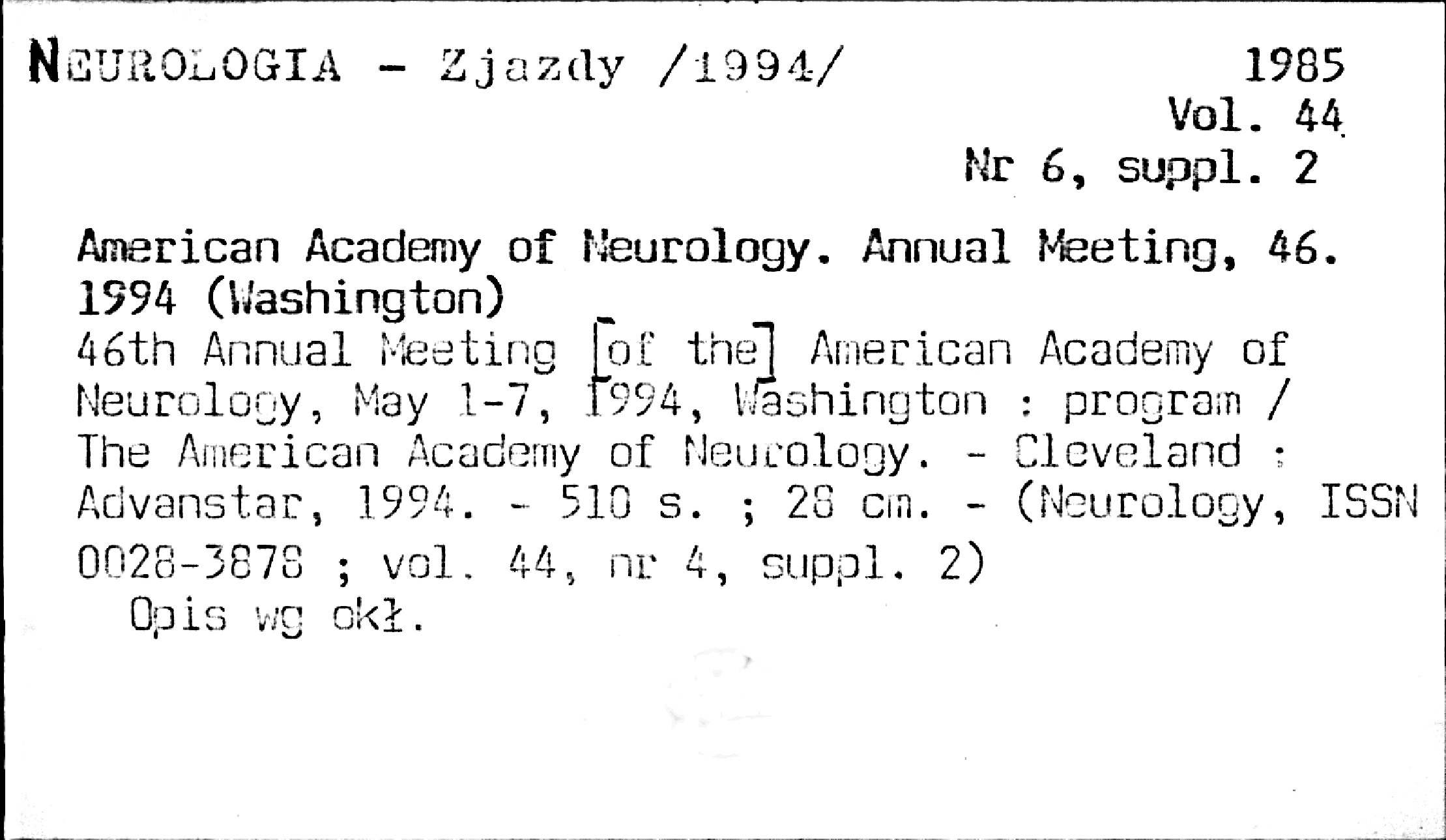 NEUROLOGIA - Zjazdy /1994/

1985
Vol. 44
Nr 6, suppl. 2

American Academy of Neurology. Annual Meeting, 46. 1994 (Washington)
46th Annual Meeting [of the] American Academy of Neurology, May 1-7, 1994, Washington : program / The American Academy of Neurology. - Cleveland : Advanstar, 1994. - 510 s. ; 28 cm. - (Neurology, ISSN 0028-3878 ; vol. 44, nr 4, suppl. 2)
Opis wg okł.